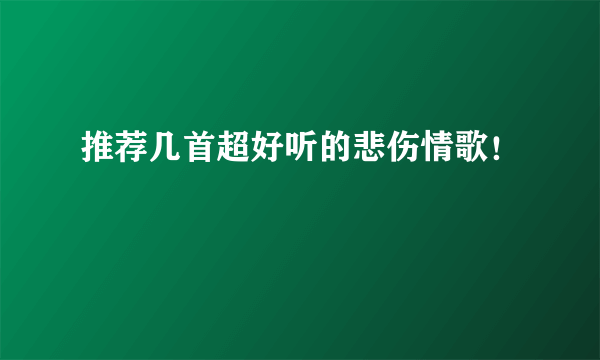 推荐几首超好听的悲伤情歌！